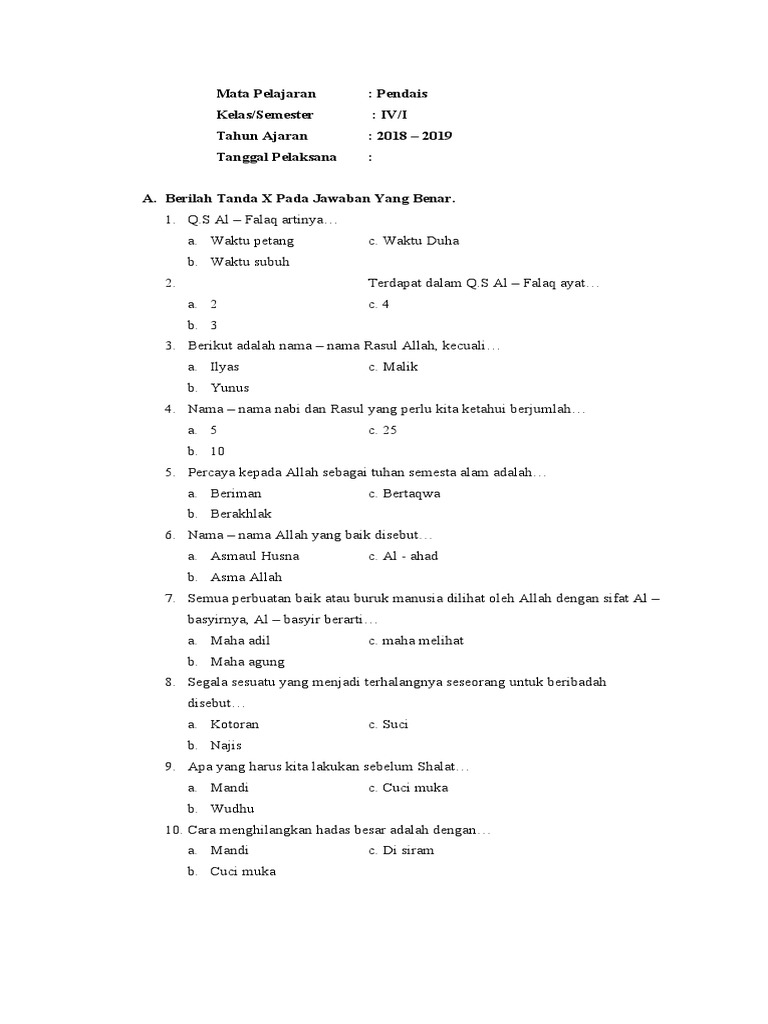 Mata Pelajaran : Pendais
Kelas/Semester : IV/I
Tahun Ajaran : 2018 – 2019
Tanggal Pelaksana :

A. Berilah Tanda X Pada Jawaban Yang Benar.

1. Q.S Al – Falaq artinya…
a. Waktu petang c. Waktu Duha
b. Waktu subuh

2. Terdapat dalam Q.S Al – Falaq ayat…
a. 2 c. 4
b. 3

3. Berikut adalah nama – nama Rasul Allah, kecuali…
a. Ilyas c. Malik
b. Yunus

4. Nama – nama nabi dan Rasul yang perlu kita ketahui berjumlah…
a. 5 c. 25
b. 10

5. Percaya kepada Allah sebagai tuhan semesta alam adalah…
a. Beriman c. Bertaqwa
b. Berakhlak

6. Nama – nama Allah yang baik disebut…
a. Asmaul Husna c. Al - ahad
b. Asma Allah

7. Semua perbuatan baik atau buruk manusia dilihat oleh Allah dengan sifat Al – basyirnya, Al – basyir berarti…
a. Maha adil c. maha melihat
b. Maha agung

8. Segala sesuatu yang menjadi terhalangnya seseorang untuk beribadah disebut…
a. Kotoran c. Suci
b. Najis

9. Apa yang harus kita lakukan sebelum Shalat…
a. Mandi c. Cuci muka
b. Wudhu

10. Cara menghilangkan hadas besar adalah dengan…
a. Mandi c. Di siram
b. Cuci muka